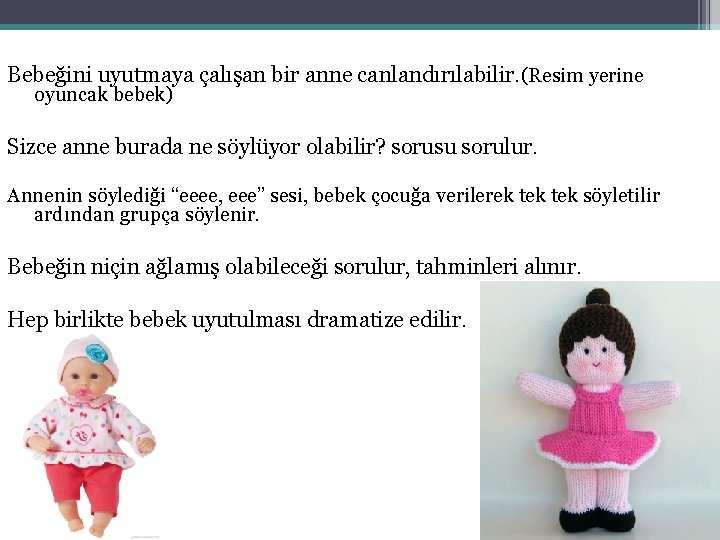 Bebeğini uyutmaya çalışan bir anne canlandırılabilir.(Resim yerine oyuncak bebek)

Sizce anne burada ne söylüyor olabilir? sorusu sorulur.

Annenin söylediği "eeee, eee" sesi, bebek çocuğa verilerek tek tek söyletilir ardından grupça söylenir.

Bebeğin niçin ağlamış olabileceği sorulur, tahminleri alınır.

Hep birlikte bebek uyutulması dramatize edilir.